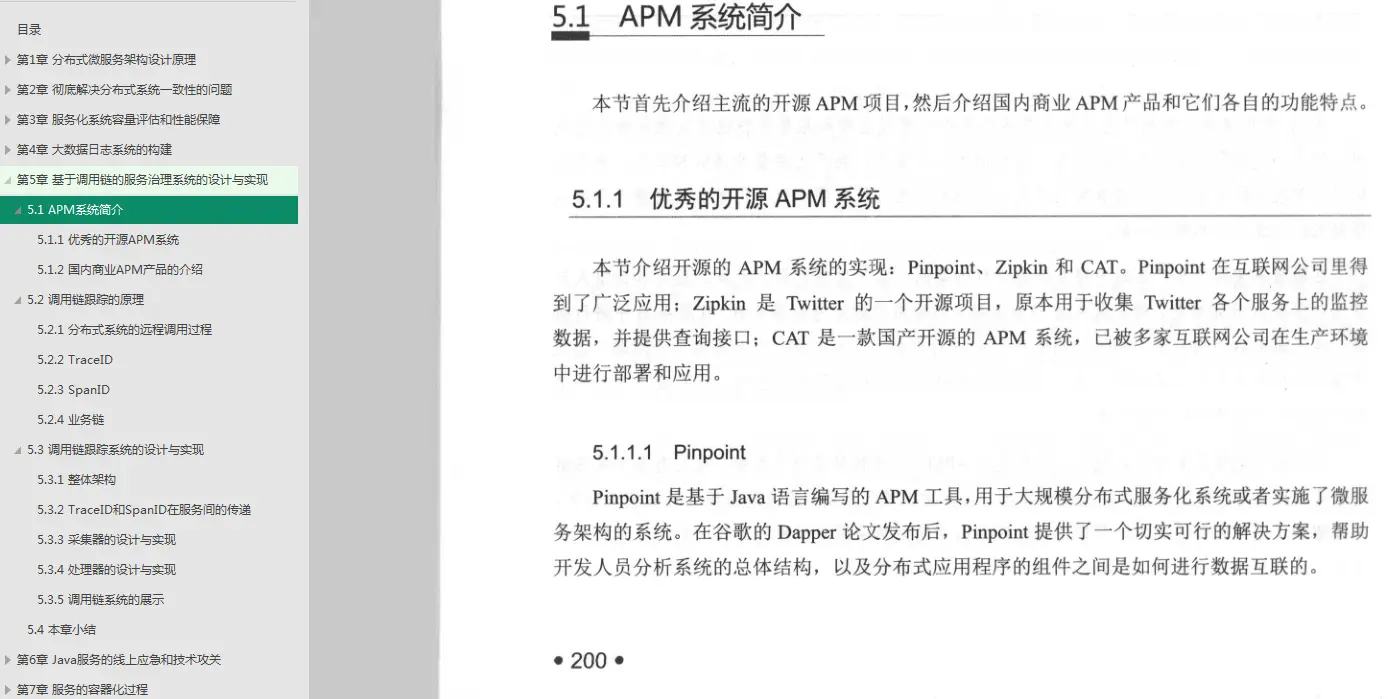 目录
第1章 分布式微服务架构设计原理
第2章 彻底解决分布式系统一致性的问题
第3章 服务化系统容量评估和性能保障
第4章 大数据日志系统的构建
第5章 基于调用链的服务治理系统的设计与实现
5.1 APM系统简介
5.1.1 优秀的开源APM系统
5.1.2 国内商业APM产品的介绍
5.2 调用链跟踪的原理
5.2.1 分布式系统的远程调用过程
5.2.2 TraceID
5.2.3 SpanID
5.2.4 业务链
5.3 调用链跟踪系统的设计与实现
5.3.1 整体架构
5.3.2 TraceID和SpanID在服务间的传递
5.3.3 采集器的设计与实现
5.3.4 处理器的设计与实现
5.3.5 调用链系统的展示
5.4 本章小结
第6章 Java服务的线上应急和技术攻关
第7章 服务的容器化过程

5.1 APM 系统简介

本节首先介绍主流的开源 APM 项目，然后介绍国内商业 APM 产品和它们各自的功能特点。

5.1.1 优秀的开源 APM 系统

本节介绍开源的 APM 系统的实现：Pinpoint、Zipkin 和 CAT。Pinpoint 在互联网公司里得到了广泛应用；Zipkin 是 Twitter 的一个开源项目，原本用于收集 Twitter 各个服务上的监控数据，并提供查询接口；CAT 是一款国产开源的 APM 系统，已被多家互联网公司在生产环境中进行部署和应用。

5.1.1.1 Pinpoint

Pinpoint 是基于 Java 语言编写的 APM 工具，用于大规模分布式服务化系统或者实施了微服务架构的系统。在谷歌的 Dapper 论文发布后，Pinpoint 提供了一个切实可行的解决方案，帮助开发人员分析系统的总体结构，以及分布式应用程序的组件之间是如何进行数据互联的。

• 200 •